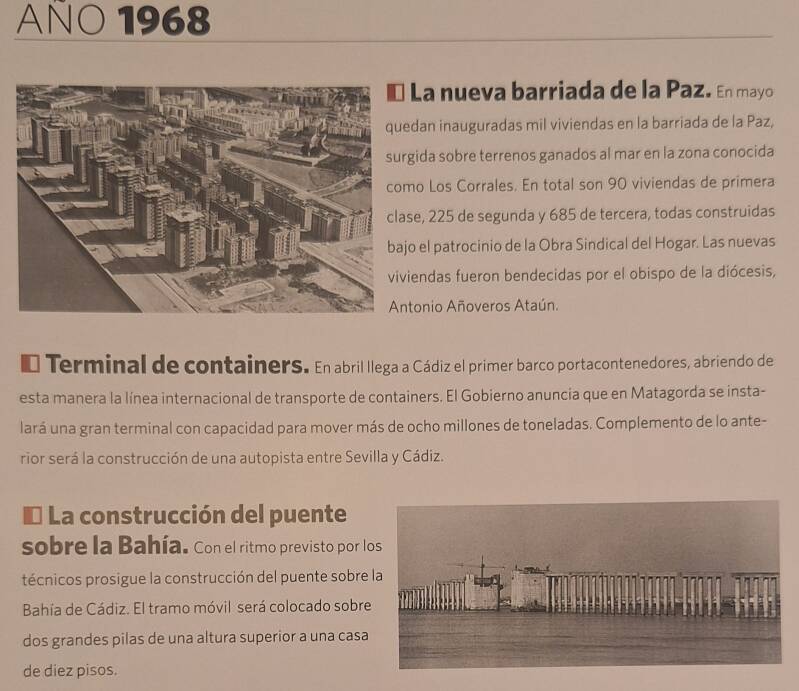 AÑO 1968

La nueva barriada de la Paz. En mayo quedan inauguradas mil viviendas en la barriada de la Paz, surgida sobre terrenos ganados al mar en la zona conocida como Los Corrales. En total son 90 viviendas de primera clase, 225 de segunda y 685 de tercera, todas construidas bajo el patrocinio de la Obra Sindical del Hogar. Las nuevas viviendas fueron bendecidas por el obispo de la diócesis, Antonio Añoveros Ataún.

Terminal de containers. En abril llega a Cádiz el primer barco portacontenedores, abriendo de esta manera la línea internacional de transporte de containers. El Gobierno anuncia que en Matagorda se instalará una gran terminal con capacidad para mover más de ocho millones de toneladas. Complemento de lo anterior será la construcción de una autopista entre Sevilla y Cádiz.

La construcción del puente sobre la Bahía. Con el ritmo previsto por los técnicos prosigue la construcción del puente sobre la Bahía de Cádiz. El tramo móvil será colocado sobre dos grandes pilas de una altura superior a una casa de diez pisos.